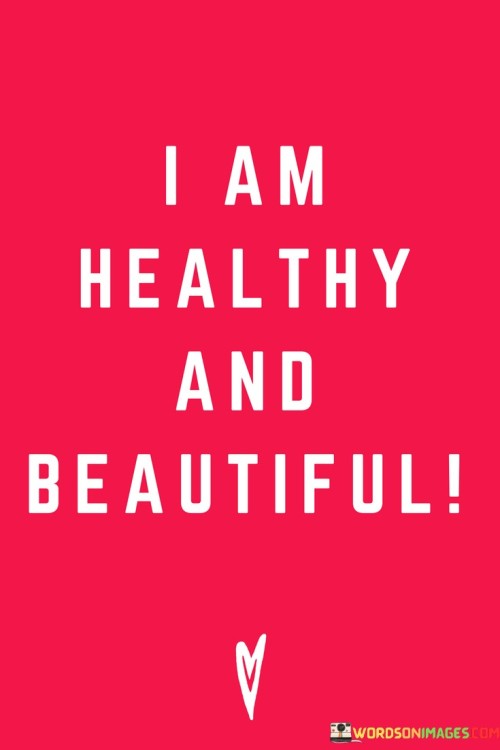 I AM
HEALTHY
AND
BEAUTIFUL!

WORDSONIMAGES.COM